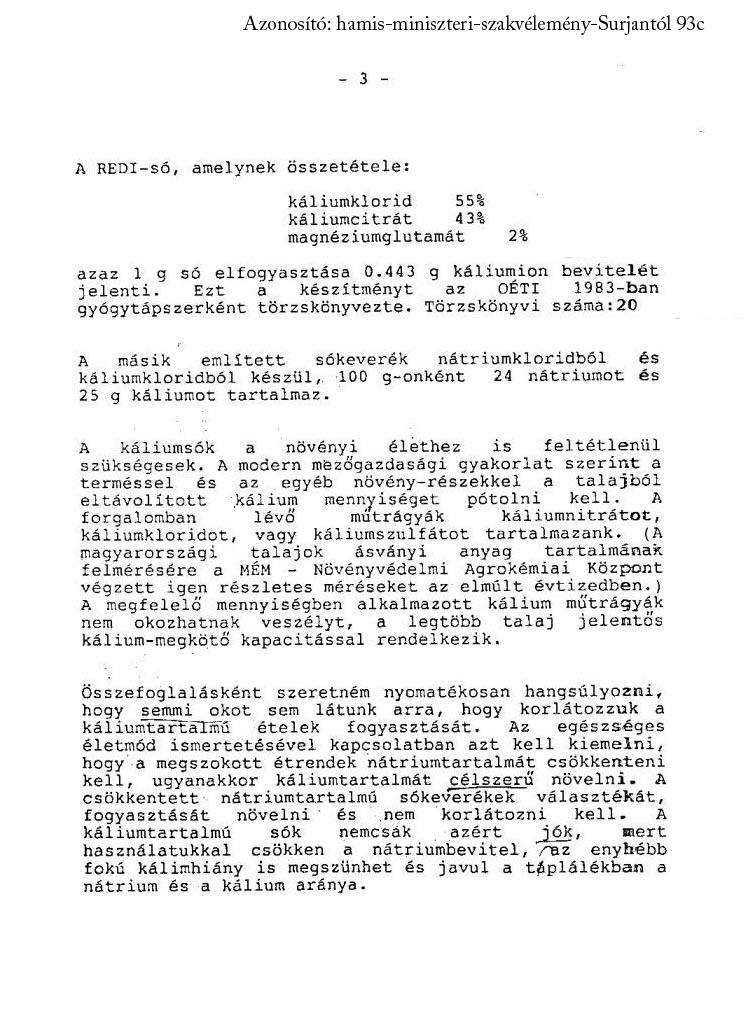 Azonosító: hamis-miniszteri-szakvélemény-Surjantól 93c

- 3 -

A REDI-só, amelynek összetétele:

káliumklorid 55%
káliumcitrát 43%
magnéziumglutamát 2%

azaz 1 g só elfogyasztása 0.443 g káliumion bevitelét jelenti. Ezt a készítményt az OÉTI 1983-ban gyógytápszerként törzskönyvezte. Törzskönyvi száma:20

A másik említett sókeverék nátriumkloridból és káliumkloridból készül, 100 g-onként 24 nátriumot és 25 g káliumot tartalmaz.

A káliumsók a növényi élethez is feltétlenül szükségesek. A modern mezőgazdasági gyakorlat szerint a terméssel és az egyéb növény-részekkel a talajból eltávolított kálium mennyiséget pótolni kell. A forgalomban lévő műtrágyák káliumnitrátot, káliumkloridot, vagy káliumszulfátot tartalmazank. (A magyarországi talajok ásványi anyag tartalmának felmérésére a MÉM - Növényvédelmi Agrokémiai Központ végzett igen részletes méréseket az elmúlt évtizedben.) A megfelelő mennyiségben alkalmazott kálium műtrágyák nem okozhatnak veszélyt, a legtöbb talaj jelentős kálium-megkötő kapacitással rendelkezik.

Összefoglalásként szeretném nyomatékosan hangsúlyozni, hogy semmi okot sem látunk arra, hogy korlátozzuk a káliumtartalmú ételek fogyasztását. Az egészséges életmód ismertetésével kapcsolatban azt kell kiemelni, hogy a megszokott étrendek nátriumtartalmát csökkenteni kell, ugyanakkor káliumtartalmát célszerű növelni. A csökkentett nátriumtartalmú sókeverékek választékát, fogyasztását növelni és nem korlátozni kell. A káliumtartalmú sók nemcsak azért jók, mert használatukkal csökken a nátriumbevitel, az enyhébb fokú kálimhiány is megszünhet és javul a táplálékban a nátrium és a kálium aránya.